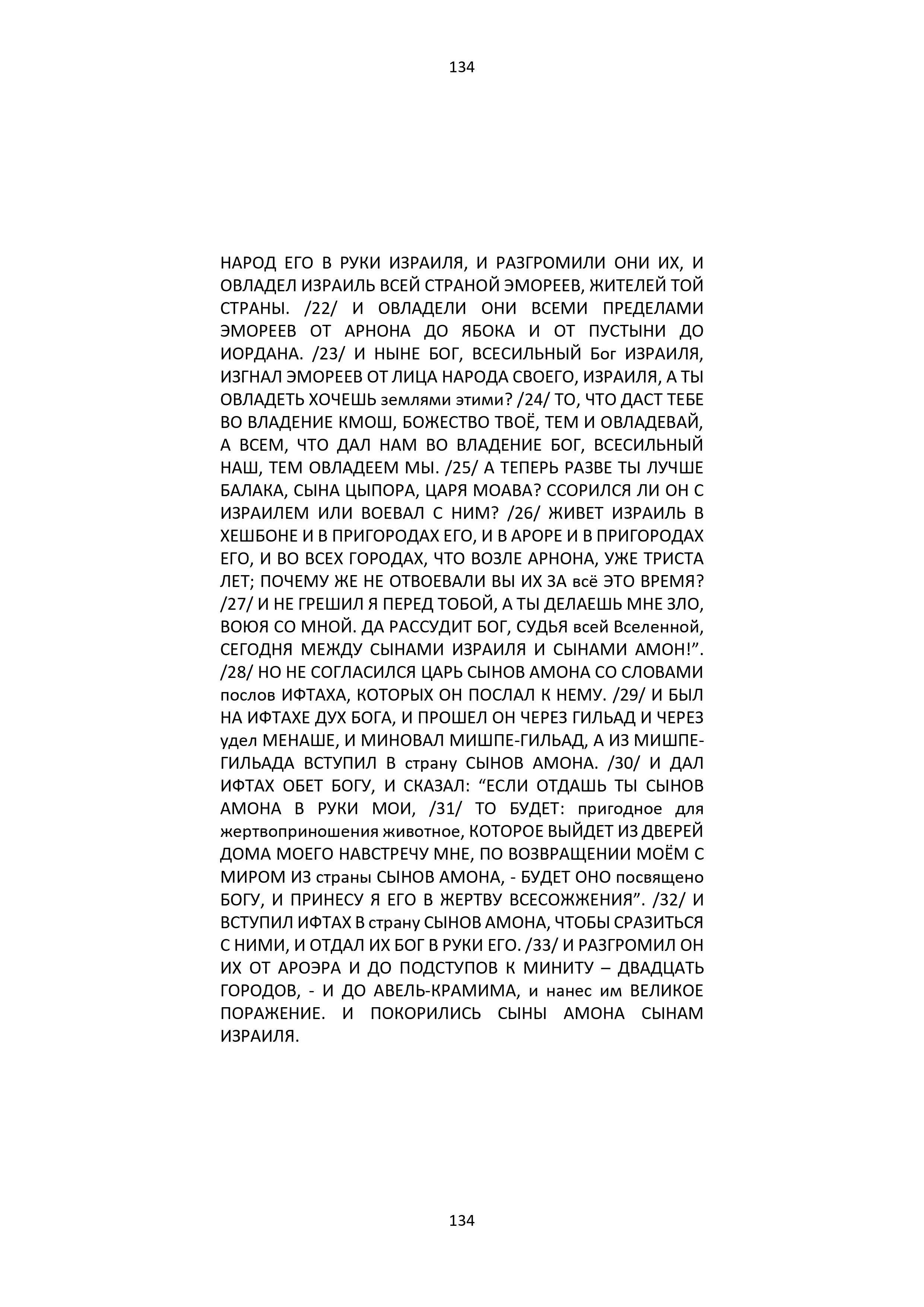 134

НАРОД ЕГО В РУКИ ИЗРАИЛЯ, И РАЗГРОМИЛИ ОНИ ИХ, И ОВЛАДЕЛ ИЗРАИЛЬ ВСЕЙ СТРАНОЙ ЭМОРЕЕВ, ЖИТЕЛЕЙ ТОЙ СТРАНЫ. /22/ И ОВЛАДЕЛИ ОНИ ВСЕМИ ПРЕДЕЛАМИ ЭМОРЕЕВ ОТ АРНОНА ДО ЯБОКА И ОТ ПУСТЫНИ ДО ИОРДАНА. /23/ И НЫНЕ БОГ, ВСЕСИЛЬНЫЙ Бог ИЗРАИЛЯ, ИЗГНАЛ ЭМОРЕЕВ ОТ ЛИЦА НАРОДА СВОЕГО, ИЗРАИЛЯ, А ТЫ ОВЛАДЕТЬ ХОЧЕШЬ землями этими? /24/ ТО, ЧТО ДАСТ ТЕБЕ ВО ВЛАДЕНИЕ КМОШ, БОЖЕСТВО ТВОЁ, ТЕМ И ОВЛАДЕВАЙ, А ВСЕМ, ЧТО ДАЛ НАМ ВО ВЛАДЕНИЕ БОГ, ВСЕСИЛЬНЫЙ НАШ, ТЕМ ОВЛАДЕЕМ МЫ. /25/ А ТЕПЕРЬ РАЗВЕ ТЫ ЛУЧШЕ БАЛАКА, СЫНА ЦЫПОРА, ЦАРЯ МОАВА? ССОРИЛСЯ ЛИ ОН С ИЗРАИЛЕМ ИЛИ ВОЕВАЛ С НИМ? /26/ ЖИВЕТ ИЗРАИЛЬ В ХЕШБОНЕ И В ПРИГОРОДАХ ЕГО, И В АРОРЕ И В ПРИГОРОДАХ ЕГО, И ВО ВСЕХ ГОРОДАХ, ЧТО ВОЗЛЕ АРНОНА, УЖЕ ТРИСТА ЛЕТ; ПОЧЕМУ ЖЕ НЕ ОТВОЕВАЛИ ВЫ ИХ ЗА всё ЭТО ВРЕМЯ? /27/ И НЕ ГРЕШИЛ Я ПЕРЕД ТОБОЙ, А ТЫ ДЕЛАЕШЬ МНЕ ЗЛО, ВОЮЯ СО МНОЙ. ДА РАССУДИТ БОГ, СУДЬЯ всей Вселенной, СЕГОДНЯ МЕЖДУ СЫНАМИ ИЗРАИЛЯ И СЫНАМИ АМОН!”. /28/ НО НЕ СОГЛАСИЛСЯ ЦАРЬ СЫНОВ АМОНА СО СЛОВАМИ послов ИФТАХА, КОТОРЫХ ОН ПОСЛАЛ К НЕМУ. /29/ И БЫЛ НА ИФТАХЕ ДУХ БОГА, И ПРОШЕЛ ОН ЧЕРЕЗ ГИЛЬАД И ЧЕРЕЗ удел МЕНАШЕ, И МИНОВАЛ МИШПЕ-ГИЛЬАД, А ИЗ МИШПЕ-ГИЛЬАДА ВСТУПИЛ В страну СЫНОВ АМОНА. /30/ И ДАЛ ИФТАХ ОБЕТ БОГУ, И СКАЗАЛ: “ЕСЛИ ОТДАШЬ ТЫ СЫНОВ АМОНА В РУКИ МОИ, /31/ ТО БУДЕТ: пригодное для жертвоприношения животное, КОТОРОЕ ВЫЙДЕТ ИЗ ДВЕРЕЙ ДОМА МОЕГО НАВСТРЕЧУ МНЕ, ПО ВОЗВРАЩЕНИИ МОЁМ С МИРОМ ИЗ страны СЫНОВ АМОНА, - БУДЕТ ОНО посвящено БОГУ, И ПРИНЕСУ Я ЕГО В ЖЕРТВУ ВСЕСОЖЖЕНИЯ”. /32/ И ВСТУПИЛ ИФТАХ В страну СЫНОВ АМОНА, ЧТОБЫ СРАЗИТЬСЯ С НИМИ, И ОТДАЛ ИХ БОГ В РУКИ ЕГО. /33/ И РАЗГРОМИЛ ОН ИХ ОТ АРОЭРА И ДО ПОДСТУПОВ К МИНИТУ – ДВАДЦАТЬ ГОРОДОВ, - И ДО АВЕЛЬ-КРАМИМА, и нанес им ВЕЛИКОЕ ПОРАЖЕНИЕ. И ПОКОРИЛИСЬ СЫНЫ АМОНА СЫНАМ ИЗРАИЛЯ.

134